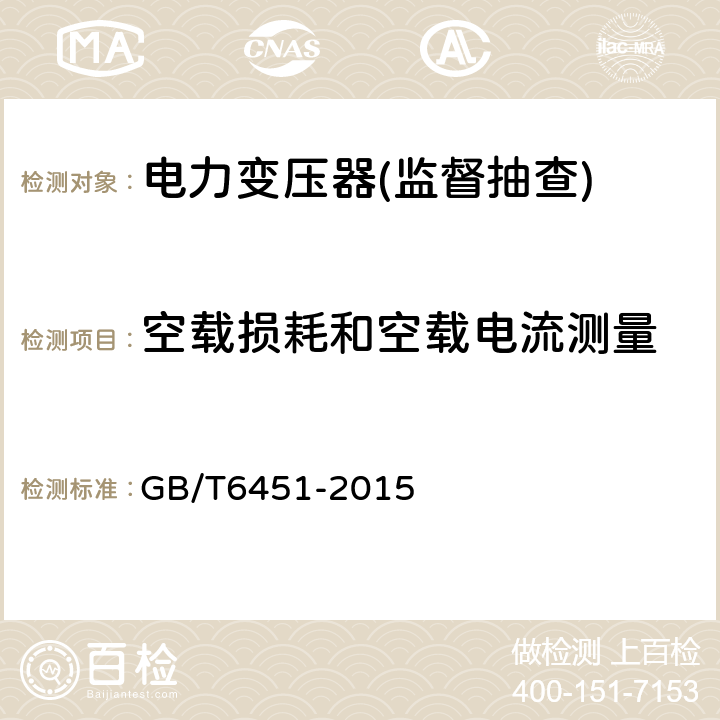 MA CNAS AC ilac-MRA

检测对象： 电力变压器(监督抽查)

检测项目： 空载损耗和空载电流测量

检测标准： GB/T6451-2015

百检
Baijiantest.com

做检测 上百检
400-151-7153